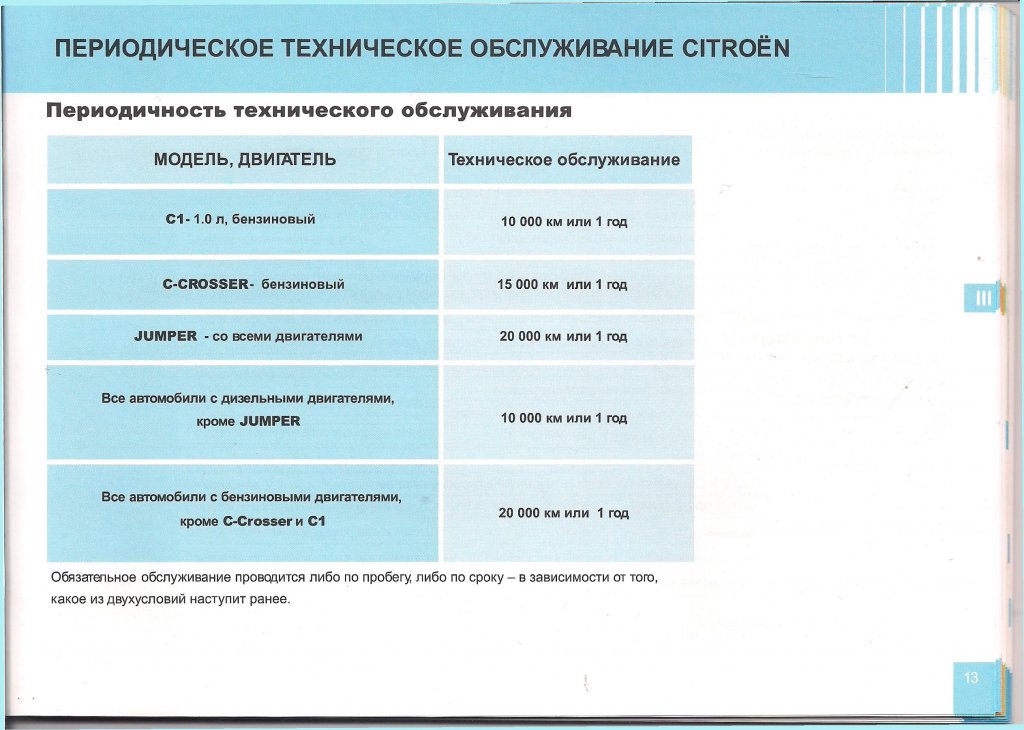 ПЕРИОДИЧЕСКОЕ ТЕХНИЧЕСКОЕ ОБСЛУЖИВАНИЕ CITROËN

Периодичность технического обслуживания

| МОДЕЛЬ, ДВИГАТЕЛЬ | Техническое обслуживание |
|---|---|
| C1- 1.0 л, бензиновый | 10 000 км или 1 год |
| C-CROSSER- бензиновый | 15 000 км или 1 год |
| JUMPER - со всеми двигателями | 20 000 км или 1 год |
| Все автомобили с дизельными двигателями, кроме JUMPER | 10 000 км или 1 год |
| Все автомобили с бензиновыми двигателями, кроме C-Crosser и C1 | 20 000 км или 1 год |

Обязательное обслуживание проводится либо по пробегу, либо по сроку – в зависимости от того, какое из двухусловий наступит ранее.

III

13